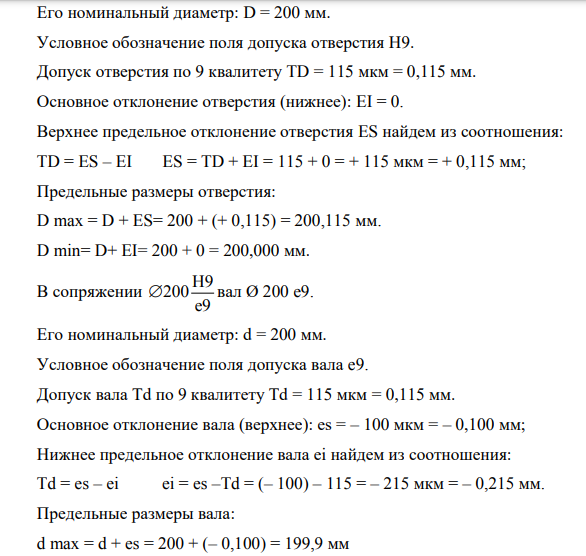 Его номинальный диаметр: D = 200 мм.

Условное обозначение поля допуска отверстия H9.

Допуск отверстия по 9 квалитету TD = 115 мкм = 0,115 мм.

Основное отклонение отверстия (нижнее): EI = 0.

Верхнее предельное отклонение отверстия ES найдем из соотношения:

TD = ES – EI      ES = TD + EI = 115 + 0 = + 115 мкм = + 0,115 мм;

Предельные размеры отверстия:

D max = D + ES= 200 + (+ 0,115) = 200,115 мм.

D min= D+ EI= 200 + 0 = 200,000 мм.

В сопряжении $\varnothing 200\frac{H9}{e9}$ вал Ø 200 e9.

Его номинальный диаметр: d = 200 мм.

Условное обозначение поля допуска вала e9.

Допуск вала Td по 9 квалитету Td = 115 мкм = 0,115 мм.

Основное отклонение вала (верхнее): es = – 100 мкм = – 0,100 мм;

Нижнее предельное отклонение вала ei найдем из соотношения:

Td = es – ei      ei = es –Td = (– 100) – 115 = – 215 мкм = – 0,215 мм.

Предельные размеры вала:

d max = d + es = 200 + (– 0,100) = 199,9 мм